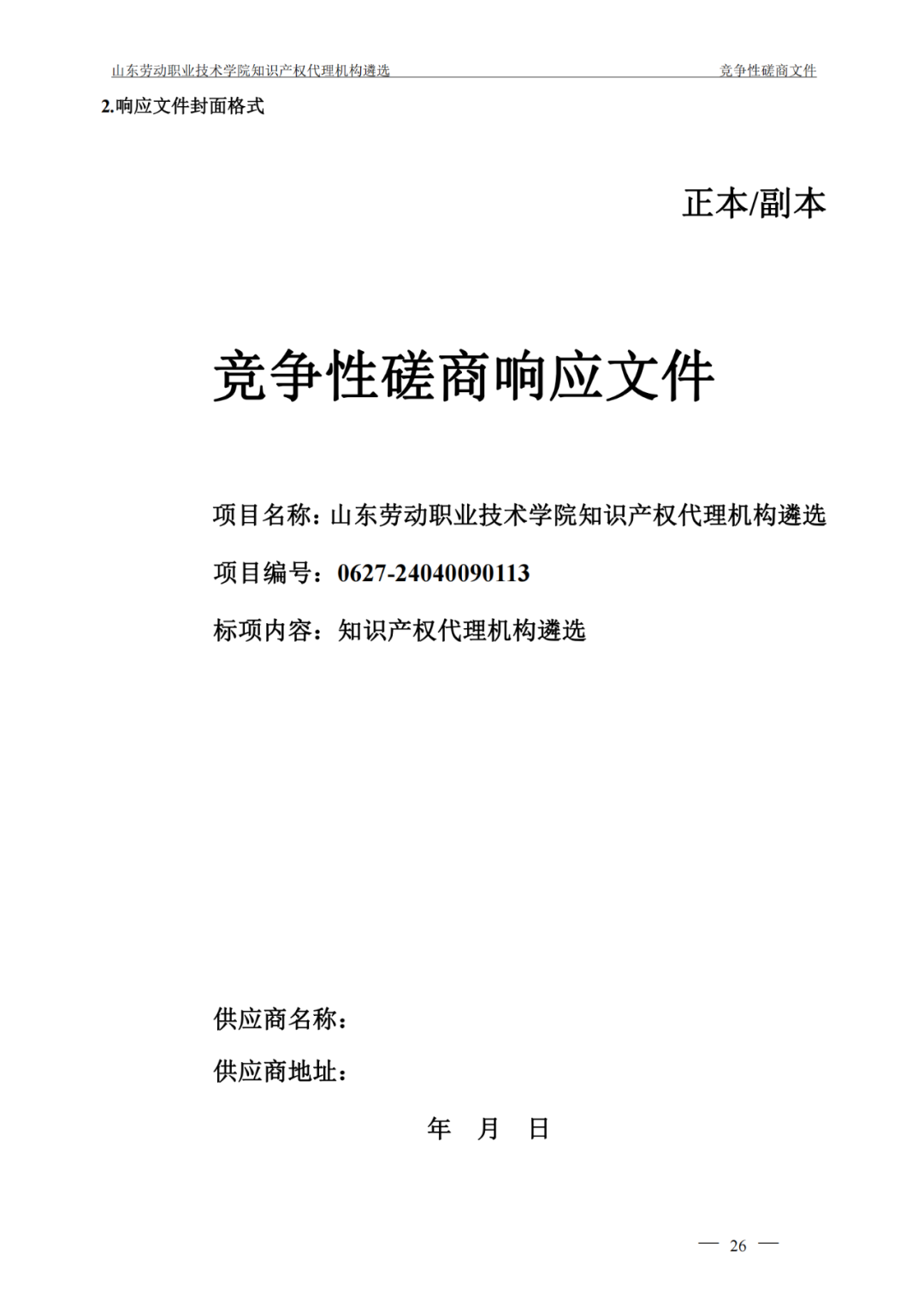 山东劳动职业技术学院知识产权代理机构遴选 竞争性磋商文件

2.响应文件封面格式

正本/副本

竞争性磋商响应文件

项目名称：山东劳动职业技术学院知识产权代理机构遴选

项目编号：0627-24040090113

标项内容：知识产权代理机构遴选

供应商名称：

供应商地址：

年 月 日

— 26 —